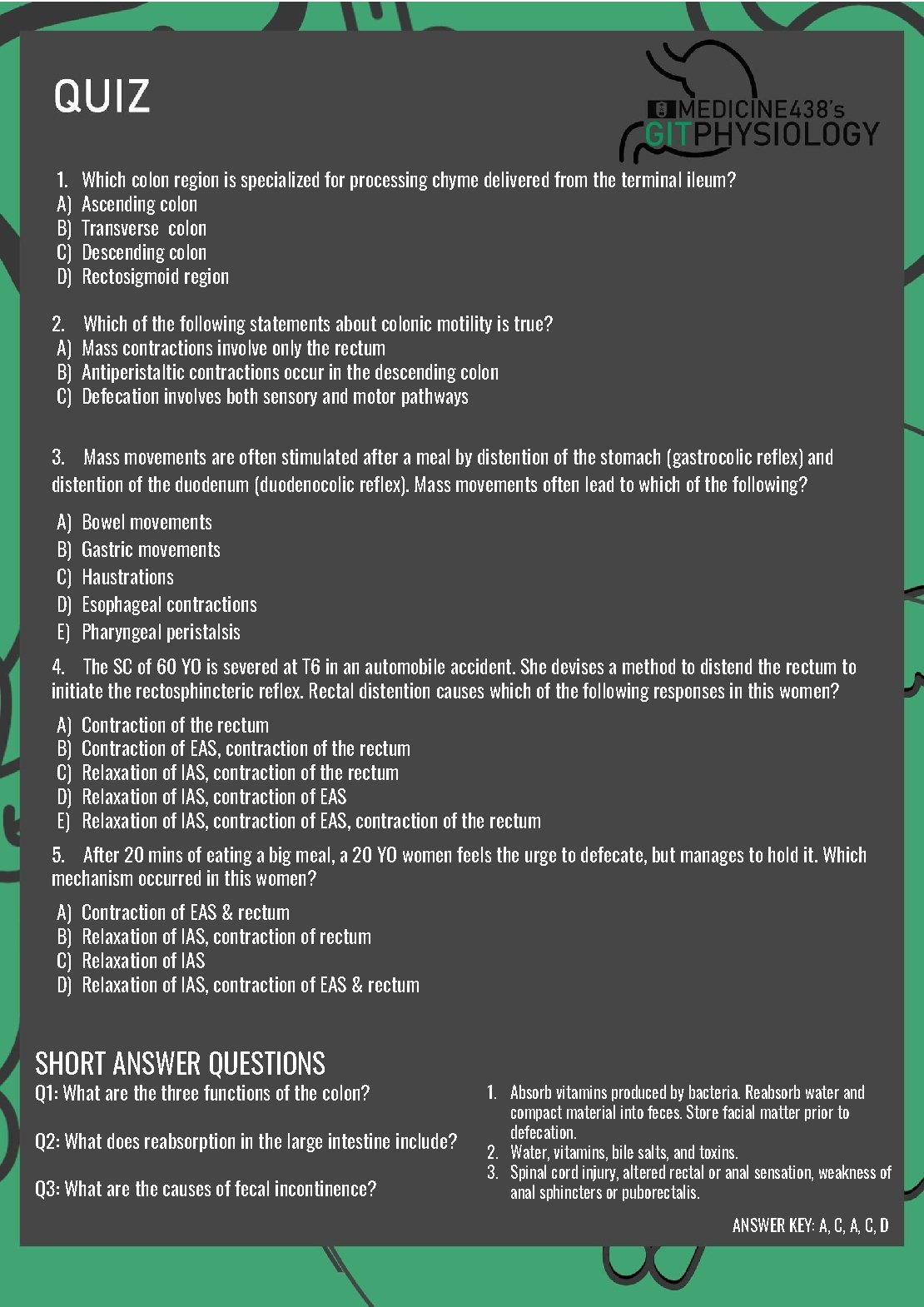 QUIZ

MEDICINE438's
GITPHYSIOLOGY

1. Which colon region is specialized for processing chyme delivered from the terminal ileum?
A) Ascending colon
B) Transverse colon
C) Descending colon
D) Rectosigmoid region

2. Which of the following statements about colonic motility is true?
A) Mass contractions involve only the rectum
B) Antiperistaltic contractions occur in the descending colon
C) Defecation involves both sensory and motor pathways

3. Mass movements are often stimulated after a meal by distention of the stomach (gastrocolic reflex) and distention of the duodenum (duodenocolic reflex). Mass movements often lead to which of the following?

A) Bowel movements
B) Gastric movements
C) Haustrations
D) Esophageal contractions
E) Pharyngeal peristalsis

4. The SC of 60 YO is severed at T6 in an automobile accident. She devises a method to distend the rectum to initiate the rectosphincteric reflex. Rectal distention causes which of the following responses in this women?

A) Contraction of the rectum
B) Contraction of EAS, contraction of the rectum
C) Relaxation of IAS, contraction of the rectum
D) Relaxation of IAS, contraction of EAS
E) Relaxation of IAS, contraction of EAS, contraction of the rectum

5. After 20 mins of eating a big meal, a 20 YO women feels the urge to defecate, but manages to hold it. Which mechanism occurred in this women?

A) Contraction of EAS & rectum
B) Relaxation of IAS, contraction of rectum
C) Relaxation of IAS
D) Relaxation of IAS, contraction of EAS & rectum

SHORT ANSWER QUESTIONS
Q1: What are the three functions of the colon?

Q2: What does reabsorption in the large intestine include?

Q3: What are the causes of fecal incontinence?

1. Absorb vitamins produced by bacteria. Reabsorb water and compact material into feces. Store facial matter prior to defecation.
2. Water, vitamins, bile salts, and toxins.
3. Spinal cord injury, altered rectal or anal sensation, weakness of anal sphincters or puborectalis.

ANSWER KEY: A, C, A, C, D